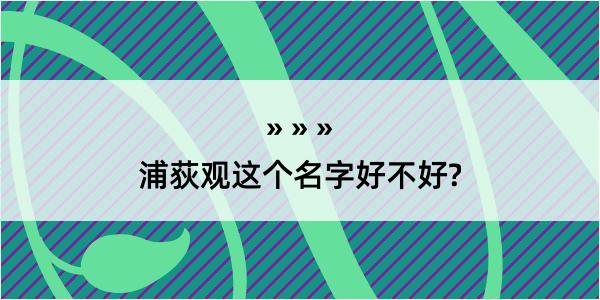 » » »

浦荻观这个名字好不好?